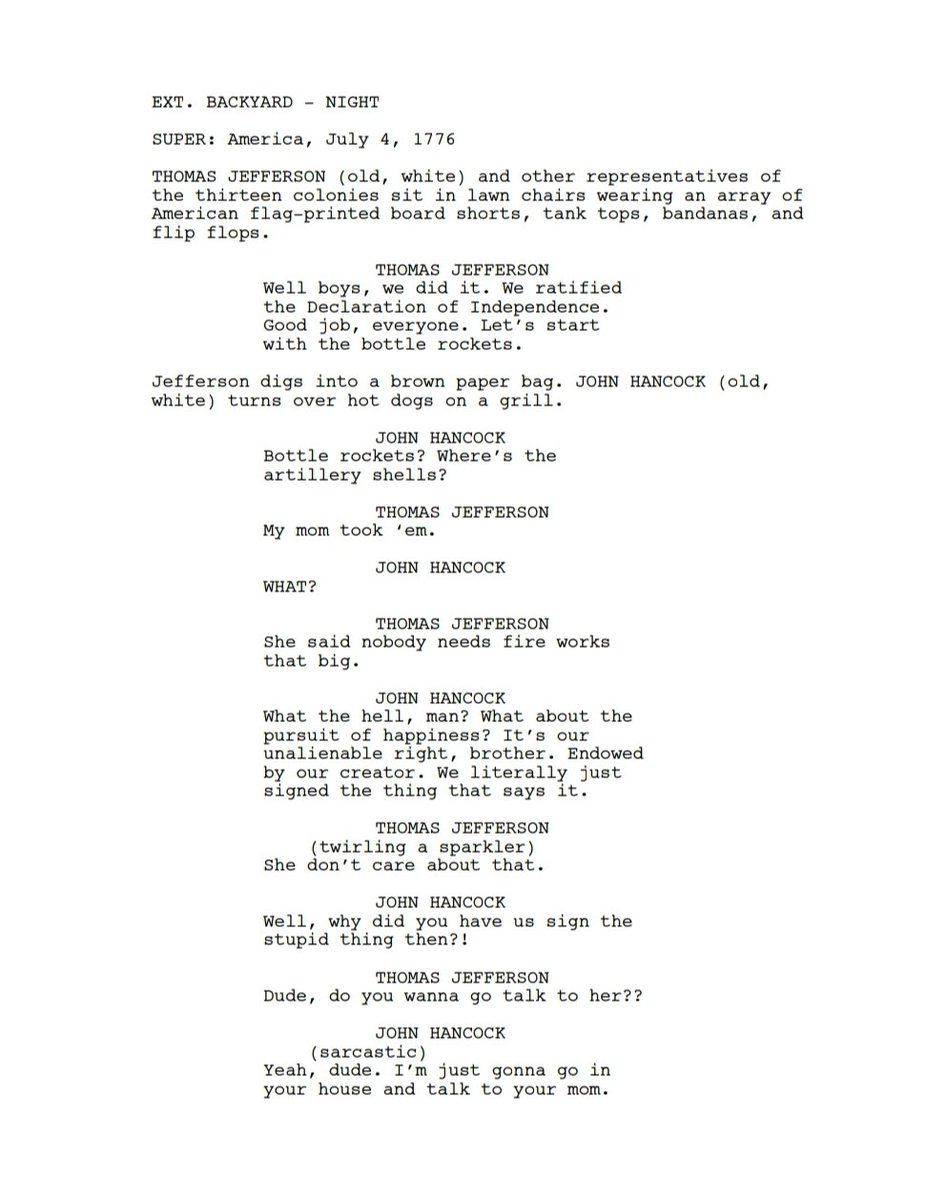 EXT. BACKYARD - NIGHT

SUPER: America, July 4, 1776

THOMAS JEFFERSON (old, white) and other representatives of the thirteen colonies sit in lawn chairs wearing an array of American flag-printed board shorts, tank tops, bandanas, and flip flops.

THOMAS JEFFERSON
Well boys, we did it. We ratified the Declaration of Independence. Good job, everyone. Let's start with the bottle rockets.

Jefferson digs into a brown paper bag. JOHN HANCOCK (old, white) turns over hot dogs on a grill.

JOHN HANCOCK
Bottle rockets? Where's the artillery shells?

THOMAS JEFFERSON
My mom took 'em.

JOHN HANCOCK
WHAT?

THOMAS JEFFERSON
She said nobody needs fire works that big.

JOHN HANCOCK
What the hell, man? What about the pursuit of happiness? It's our unalienable right, brother. Endowed by our creator. We literally just signed the thing that says it.

THOMAS JEFFERSON
(twirling a sparkler)
She don't care about that.

JOHN HANCOCK
Well, why did you have us sign the stupid thing then?!

THOMAS JEFFERSON
Dude, do you wanna go talk to her??

JOHN HANCOCK
(sarcastic)
Yeah, dude. I'm just gonna go in your house and talk to your mom.